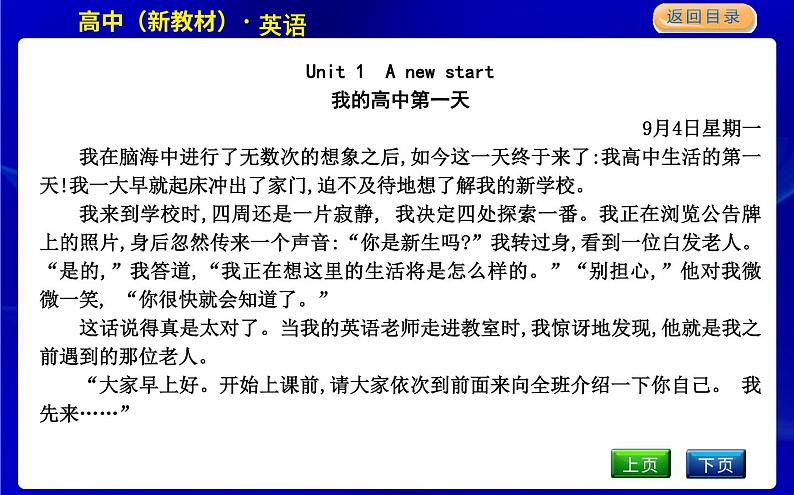 高中（新教材）·英语

返回目录

Unit 1 A new start

我的高中第一天

9月4日星期一

我在脑海中进行了无数次的想象之后,如今这一天终于来了:我高中生活的第一天!我一大早就起床冲出了家门,迫不及待地想了解我的新学校。

我来到学校时,四周还是一片寂静, 我决定四处探索一番。我正在浏览公告牌上的照片,身后忽然传来一个声音:“你是新生吗?”我转过身,看到一位白发老人。“是的,”我答道,“我正在想这里的生活将是怎么样的。”“别担心,”他对我微微一笑, “你很快就会知道了。”

这话说得真是太对了。当我的英语老师走进教室时,我惊讶地发现,他就是我之前遇到的那位老人。

“大家早上好。开始上课前,请大家依次到前面来向全班介绍一下你自己。 我先来……”

上页

下页